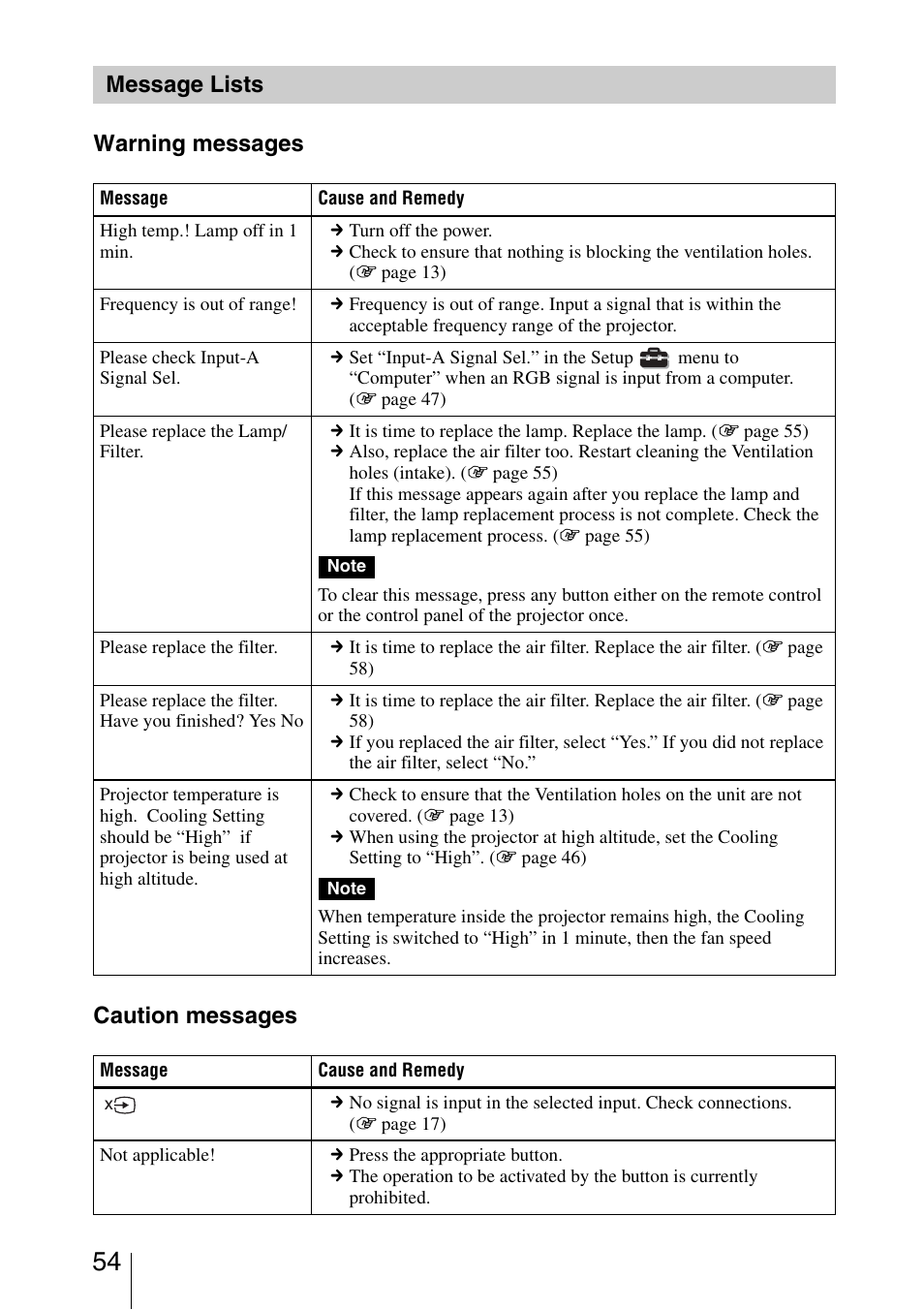 Message Lists

Warning messages

| Message | Cause and Remedy |
|---|---|
| High temp.! Lamp off in 1 min. | → Turn off the power. → Check to ensure that nothing is blocking the ventilation holes. (☞ page 13) |
| Frequency is out of range! | → Frequency is out of range. Input a signal that is within the acceptable frequency range of the projector. |
| Please check Input-A Signal Sel. | → Set “Input-A Signal Sel.” in the Setup menu to “Computer” when an RGB signal is input from a computer. (☞ page 47) |
| Please replace the Lamp/ Filter. | → It is time to replace the lamp. Replace the lamp. (☞ page 55) → Also, replace the air filter too. Restart cleaning the Ventilation holes (intake). (☞ page 55) If this message appears again after you replace the lamp and filter, the lamp replacement process is not complete. Check the lamp replacement process. (☞ page 55) Note To clear this message, press any button either on the remote control or the control panel of the projector once. |
| Please replace the filter. | → It is time to replace the air filter. Replace the air filter. (☞ page 58) |
| Please replace the filter. Have you finished? Yes No | → It is time to replace the air filter. Replace the air filter. (☞ page 58) → If you replaced the air filter, select “Yes.” If you did not replace the air filter, select “No.” |
| Projector temperature is high. Cooling Setting should be “High” if projector is being used at high altitude. | → Check to ensure that the Ventilation holes on the unit are not covered. (☞ page 13) → When using the projector at high altitude, set the Cooling Setting to “High”. (☞ page 46) Note When temperature inside the projector remains high, the Cooling Setting is switched to “High” in 1 minute, then the fan speed increases. |

Caution messages

| Message | Cause and Remedy |
|---|---|
| x | → No signal is input in the selected input. Check connections. (☞ page 17) |
| Not applicable! | → Press the appropriate button. → The operation to be activated by the button is currently prohibited. |

54